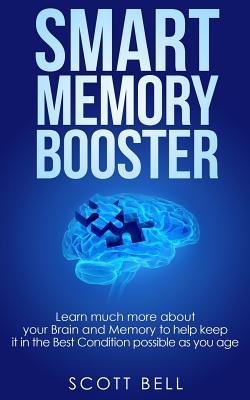 SMART MEMORY BOOSTER

Learn much more about your Brain and Memory to help keep it in the Best Condition possible as you age

SCOTT BELL